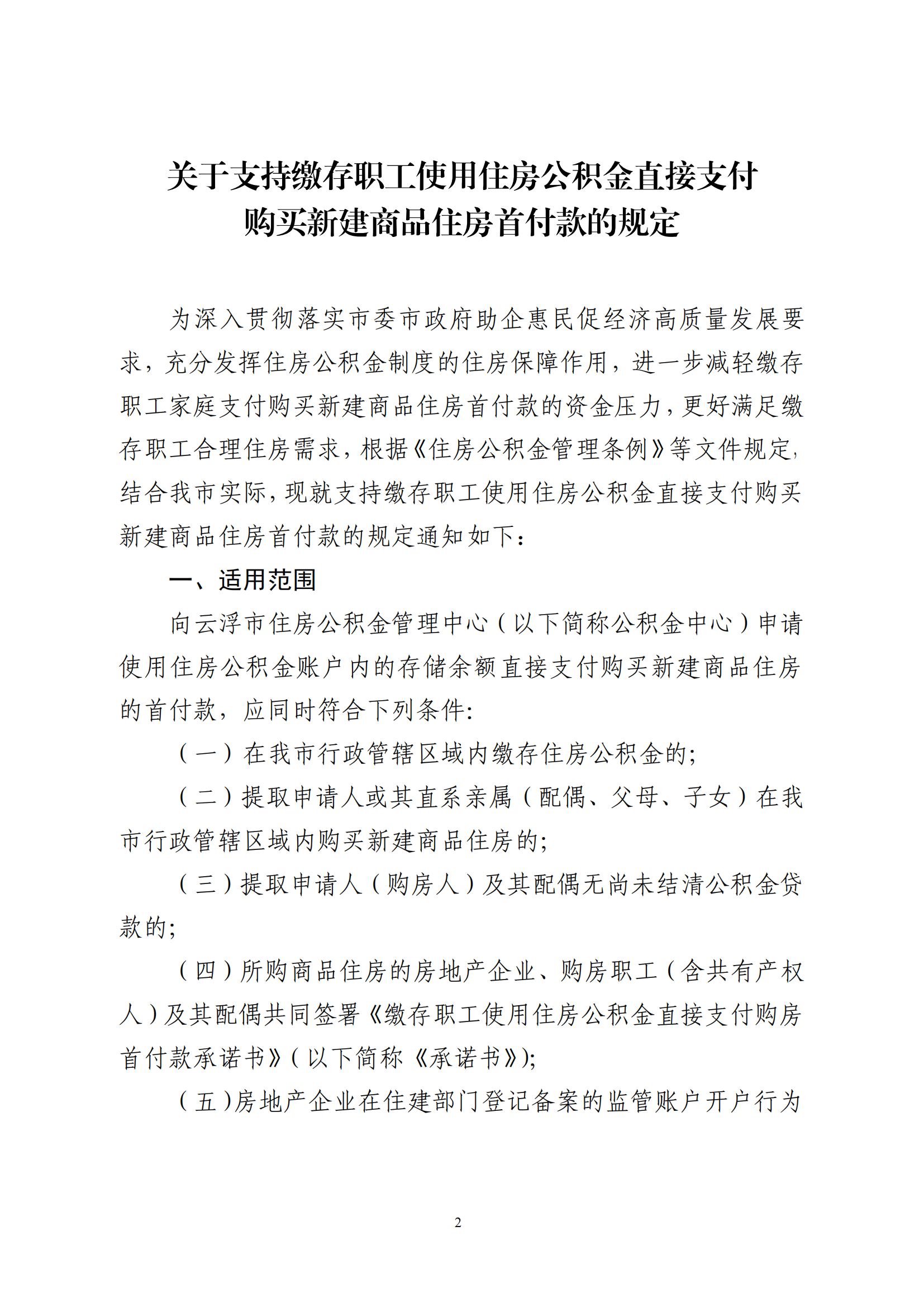 关于支持缴存职工使用住房公积金直接支付购买新建商品住房首付款的规定

为深入贯彻落实市委市政府助企惠民促经济高质量发展要求，充分发挥住房公积金制度的住房保障作用，进一步减轻缴存职工家庭支付购买新建商品住房首付款的资金压力，更好满足缴存职工合理住房需求，根据《住房公积金管理条例》等文件规定，结合我市实际，现就支持缴存职工使用住房公积金直接支付购买新建商品住房首付款的规定通知如下：

一、适用范围

向云浮市住房公积金管理中心（以下简称公积金中心）申请使用住房公积金账户内的存储余额直接支付购买新建商品住房的首付款，应同时符合下列条件：

（一）在我市行政管辖区域内缴存住房公积金的；

（二）提取申请人或其直系亲属（配偶、父母、子女）在我市行政管辖区域内购买新建商品住房的；

（三）提取申请人（购房人）及其配偶无尚未结清公积金贷款的；

（四）所购商品住房的房地产企业、购房职工（含共有产权人）及其配偶共同签署《缴存职工使用住房公积金直接支付购房首付款承诺书》（以下简称《承诺书》）；

（五）房地产企业在住建部门登记备案的监管账户开户行为

2